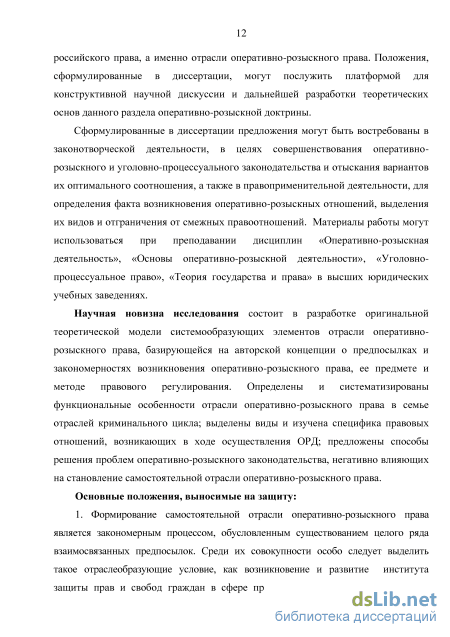 12

российского права, а именно отрасли оперативно-розыскного права. Положения, сформулированные в диссертации, могут послужить платформой для конструктивной научной дискуссии и дальнейшей разработки теоретических основ данного раздела оперативно-розыскной доктрины.

Сформулированные в диссертации предложения могут быть востребованы в законотворческой деятельности, в целях совершенствования оперативно-розыскного и уголовно-процессуального законодательства и отыскания вариантов их оптимального соотношения, а также в правоприменительной деятельности, для определения факта возникновения оперативно-розыскных отношений, выделения их видов и отграничения от смежных правоотношений. Материалы работы могут использоваться при преподавании дисциплин «Оперативно-розыскная деятельность», «Основы оперативно-розыскной деятельности», «Уголовно-процессуальное право», «Теория государства и права» в высших юридических учебных заведениях.

Научная новизна исследования состоит в разработке оригинальной теоретической модели системообразующих элементов отрасли оперативно-розыскного права, базирующейся на авторской концепции о предпосылках и закономерностях возникновения оперативно-розыскного права, ее предмете и методе правового регулирования. Определены и систематизированы функциональные особенности отрасли оперативно-розыскного права в семье отраслей криминального цикла; выделены виды и изучена специфика правовых отношений, возникающих в ходе осуществления ОРД; предложены способы решения проблем оперативно-розыскного законодательства, негативно влияющих на становление самостоятельной отрасли оперативно-розыскного права.

Основные положения, выносимые на защиту:

1. Формирование самостоятельной отрасли оперативно-розыскного права является закономерным процессом, обусловленным существованием целого ряда взаимосвязанных предпосылок. Среди их совокупности особо следует выделить такое отраслеобразующие условие, как возникновение и развитие института защиты прав и свобод граждан в сфере пр

dsLib.net
библиотека диссертаций